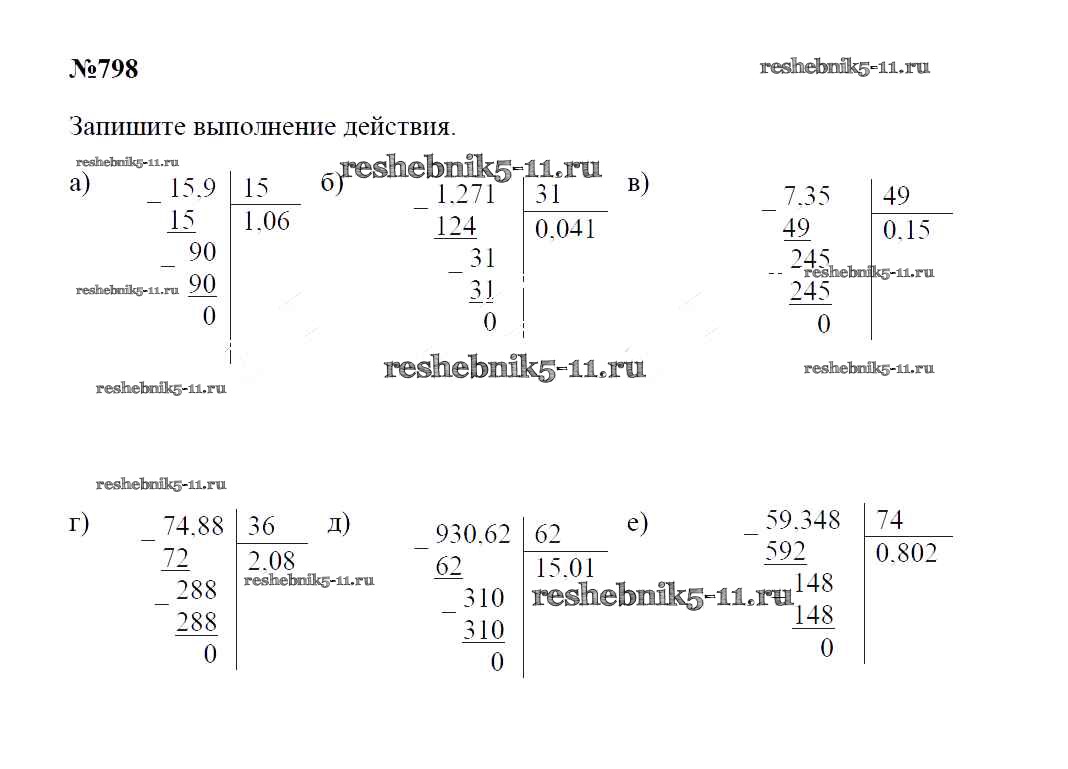 №798

reshebnik5-11.ru

Запишите выполнение действия.

reshebnik5-11.ru

reshebnik5-11.ru

а)
_ 15,9 | 15
15 | 1,06
_ 90
90
0

reshebnik5-11.ru

б)
_ 1,271 | 31
124 | 0,041
_ 31
31
0

в)
_ 7,35 | 49
49 | 0,15
_ 245
245
0

reshebnik5-11.ru

reshebnik5-11.ru

reshebnik5-11.ru

reshebnik5-11.ru

reshebnik5-11.ru

г)
_ 74,88 | 36
72 | 2,08
_ 288
288
0

reshebnik5-11.ru

д)
_ 930,62 | 62
62 | 15,01
_ 310
310
0

reshebnik5-11.ru

е)
_ 59,348 | 74
592 | 0,802
_ 148
148
0